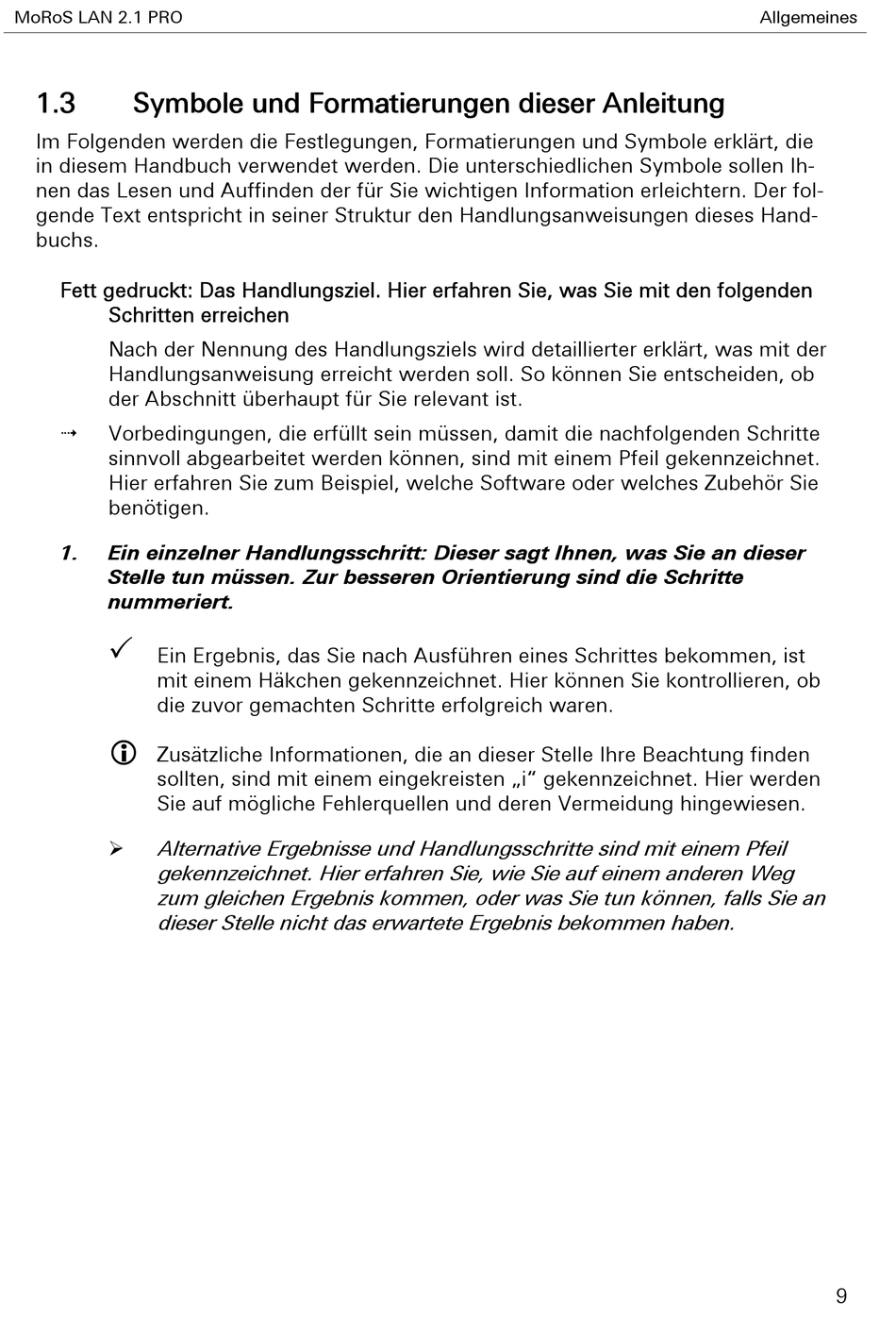 MoRoS LAN 2.1 PRO

Allgemeines

1.3 Symbole und Formatierungen dieser Anleitung

Im Folgenden werden die Festlegungen, Formatierungen und Symbole erklärt, die in diesem Handbuch verwendet werden. Die unterschiedlichen Symbole sollen Ihnen das Lesen und Auffinden der für Sie wichtigen Information erleichtern. Der folgende Text entspricht in seiner Struktur den Handlungsanweisungen dieses Handbuchs.

Fett gedruckt: Das Handlungsziel. Hier erfahren Sie, was Sie mit den folgenden Schritten erreichen

Nach der Nennung des Handlungsziels wird detaillierter erklärt, was mit der Handlungsanweisung erreicht werden soll. So können Sie entscheiden, ob der Abschnitt überhaupt für Sie relevant ist.

⇢ Vorbedingungen, die erfüllt sein müssen, damit die nachfolgenden Schritte sinnvoll abgearbeitet werden können, sind mit einem Pfeil gekennzeichnet. Hier erfahren Sie zum Beispiel, welche Software oder welches Zubehör Sie benötigen.

1. Ein einzelner Handlungsschritt: Dieser sagt Ihnen, was Sie an dieser Stelle tun müssen. Zur besseren Orientierung sind die Schritte nummeriert.

✓ Ein Ergebnis, das Sie nach Ausführen eines Schrittes bekommen, ist mit einem Häkchen gekennzeichnet. Hier können Sie kontrollieren, ob die zuvor gemachten Schritte erfolgreich waren.

ⓘ Zusätzliche Informationen, die an dieser Stelle Ihre Beachtung finden sollten, sind mit einem eingekreisten „i“ gekennzeichnet. Hier werden Sie auf mögliche Fehlerquellen und deren Vermeidung hingewiesen.

➢ Alternative Ergebnisse und Handlungsschritte sind mit einem Pfeil gekennzeichnet. Hier erfahren Sie, wie Sie auf einem anderen Weg zum gleichen Ergebnis kommen, oder was Sie tun können, falls Sie an dieser Stelle nicht das erwartete Ergebnis bekommen haben.

9